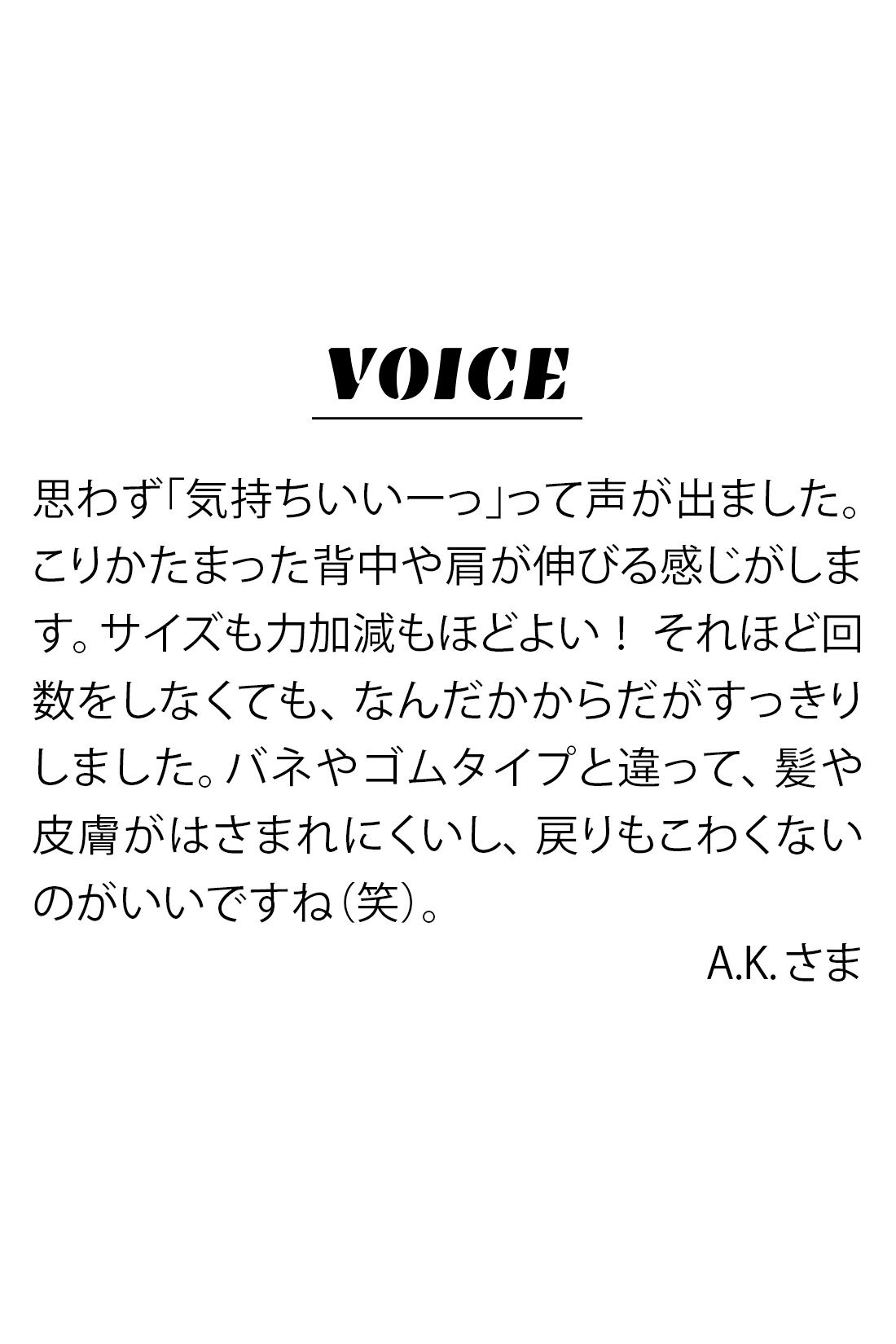 VOICE

思わず「気持ちいいーっ」って声が出ました。こりかたまった背中や肩が伸びる感じがします。サイズも力加減もほどよい！ それほど回数をしなくても、なんだかからだがすっきりしました。バネやゴムタイプと違って、髪や皮膚がはさまれにくいし、戻りもこわくないのがいいですね（笑）。

A.K. さま